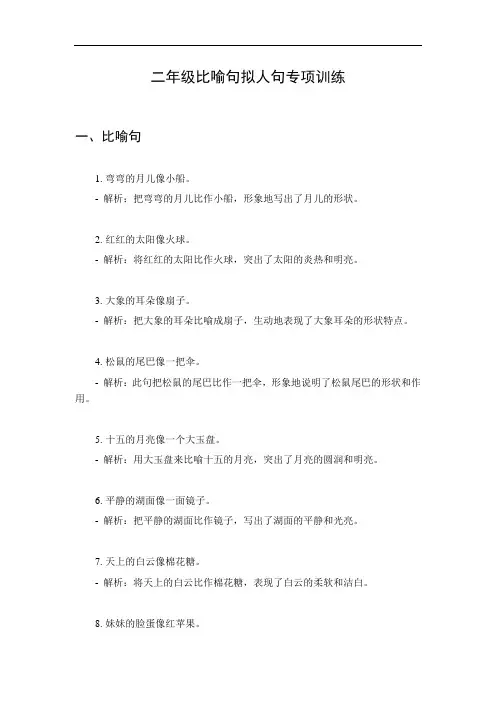 二年级比喻句拟人句专项训练

一、比喻句

1. 弯弯的月儿像小船。

- 解析：把弯弯的月儿比作小船，形象地写出了月儿的形状。

2. 红红的太阳像火球。

- 解析：将红红的太阳比作火球，突出了太阳的炎热和明亮。

3. 大象的耳朵像扇子。

- 解析：把大象的耳朵比喻成扇子，生动地表现了大象耳朵的形状特点。

4. 松鼠的尾巴像一把伞。

- 解析：此句把松鼠的尾巴比作一把伞，形象地说明了松鼠尾巴的形状和作用。

5. 十五的月亮像一个大玉盘。

- 解析：用大玉盘来比喻十五的月亮，突出了月亮的圆润和明亮。

6. 平静的湖面像一面镜子。

- 解析：把平静的湖面比作镜子，写出了湖面的平静和光亮。

7. 天上的白云像棉花糖。

- 解析：将天上的白云比作棉花糖，表现了白云的柔软和洁白。

8. 妹妹的脸蛋像红苹果。